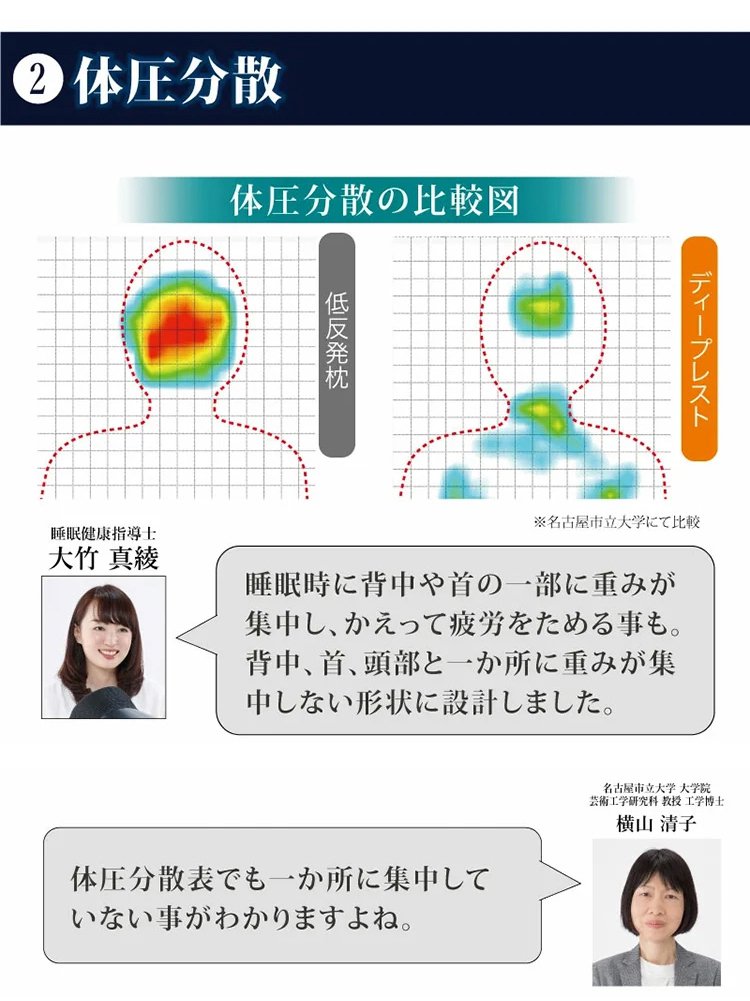 ② 体圧分散

体圧分散の比較図

低反発枕

ディープレスト

※名古屋市立大学にて比較

睡眠健康指導士
大竹 真綾

睡眠時に背中や首の一部に重みが集中し、かえって疲労をためる事も。背中、首、頭部と一か所に重みが集中しない形状に設計しました。

名古屋市立大学 大学院
芸術工学研究科 教授 工学博士
横山 清子

体圧分散表でも一か所に集中していない事がわかりますよね。